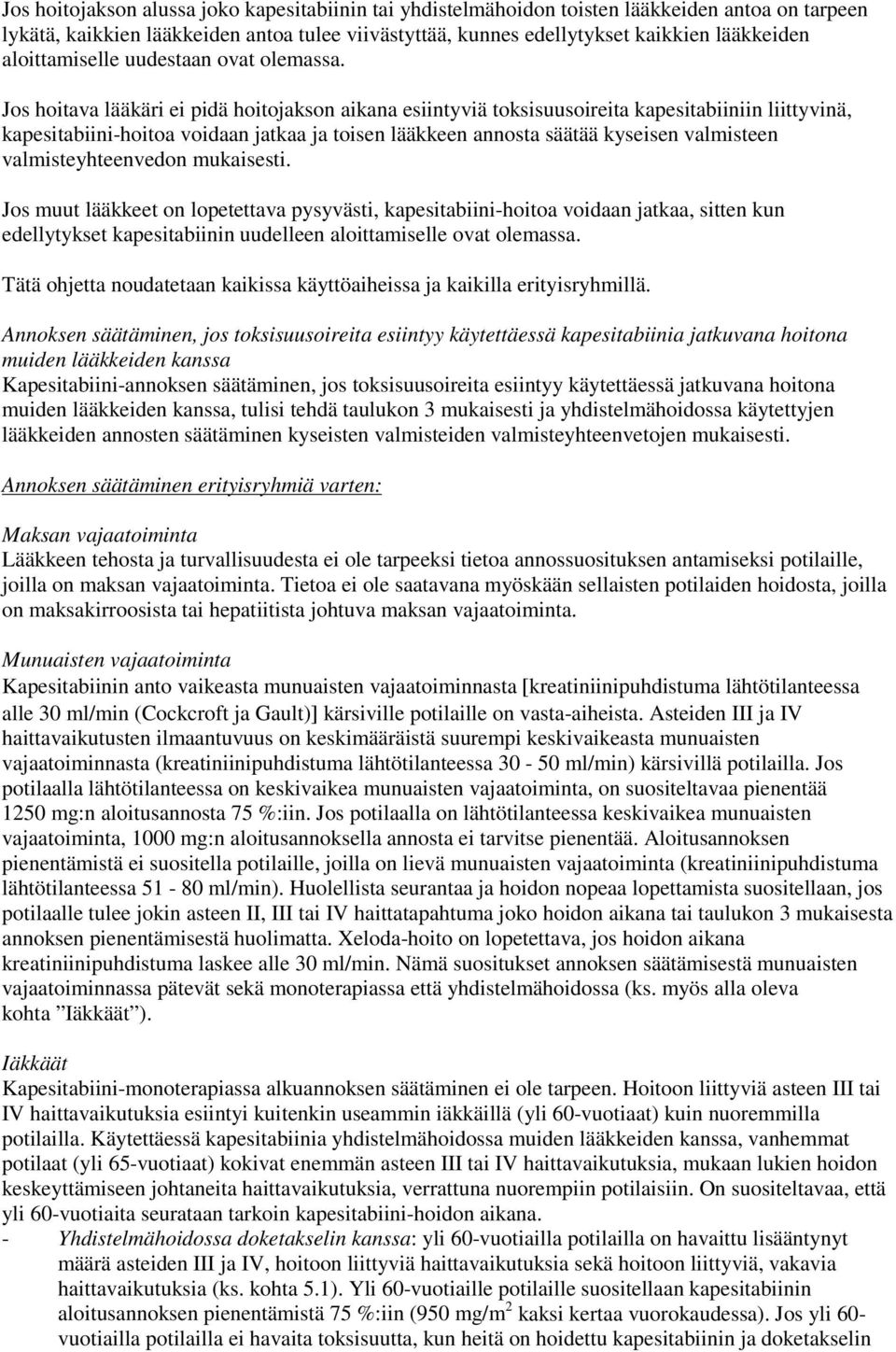 Jos hoitojakson alussa joko kapesitabiinin tai yhdistelmähoidon toisten lääkkeiden antoa on tarpeen lykätä, kaikkien lääkkeiden antoa tulee viivästyttää, kunnes edellytykset kaikkien lääkkeiden aloittamiselle uudestaan ovat olemassa.

Jos hoitava lääkäri ei pidä hoitojakson aikana esiintyviä toksisuusoireita kapesitabiiniin liittyvinä, kapesitabiini-hoitoa voidaan jatkaa ja toisen lääkkeen annosta säätää kyseisen valmisteen valmisteyhteenvedon mukaisesti.

Jos muut lääkkeet on lopetettava pysyvästi, kapesitabiini-hoitoa voidaan jatkaa, sitten kun edellytykset kapesitabiinin uudelleen aloittamiselle ovat olemassa.

Tätä ohjetta noudatetaan kaikissa käyttöaiheissa ja kaikilla erityisryhmillä.

Annoksen säätäminen, jos toksisuusoireita esiintyy käytettäessä kapesitabiinia jatkuvana hoitona muiden lääkkeiden kanssa
Kapesitabiini-annoksen säätäminen, jos toksisuusoireita esiintyy käytettäessä jatkuvana hoitona muiden lääkkeiden kanssa, tulisi tehdä taulukon 3 mukaisesti ja yhdistelmähoidossa käytettyjen lääkkeiden annosten säätäminen kyseisten valmisteiden valmisteyhteenvetojen mukaisesti.

Annoksen säätäminen erityisryhmiä varten:

Maksan vajaatoiminta
Lääkkeen tehosta ja turvallisuudesta ei ole tarpeeksi tietoa annossuosituksen antamiseksi potilaille, joilla on maksan vajaatoiminta. Tietoa ei ole saatavana myöskään sellaisten potilaiden hoidosta, joilla on maksakirroosista tai hepatiitista johtuva maksan vajaatoiminta.

Munuaisten vajaatoiminta
Kapesitabiinin anto vaikeasta munuaisten vajaatoiminnasta [kreatiniinipuhdistuma lähtötilanteessa alle 30 ml/min (Cockcroft ja Gault)] kärsiville potilaille on vasta-aiheista. Asteiden III ja IV haittavaikutusten ilmaantuvuus on keskimääräistä suurempi keskivaikeasta munuaisten vajaatoiminnasta (kreatiniinipuhdistuma lähtötilanteessa 30 - 50 ml/min) kärsivillä potilailla. Jos potilaalla lähtötilanteessa on keskivaikea munuaisten vajaatoiminta, on suositeltavaa pienentää 1250 mg:n aloitusannosta 75 %:iin. Jos potilaalla on lähtötilanteessa keskivaikea munuaisten vajaatoiminta, 1000 mg:n aloitusannoksella annosta ei tarvitse pienentää. Aloitusannoksen pienentämistä ei suositella potilaille, joilla on lievä munuaisten vajaatoiminta (kreatiniinipuhdistuma lähtötilanteessa 51 - 80 ml/min). Huolellista seurantaa ja hoidon nopeaa lopettamista suositellaan, jos potilaalle tulee jokin asteen II, III tai IV haittatapahtuma joko hoidon aikana tai taulukon 3 mukaisesta annoksen pienentämisestä huolimatta. Xeloda-hoito on lopetettava, jos hoidon aikana kreatiniinipuhdistuma laskee alle 30 ml/min. Nämä suositukset annoksen säätämisestä munuaisten vajaatoiminnassa pätevät sekä monoterapiassa että yhdistelmähoidossa (ks. myös alla oleva kohta ”Iäkkäät”).

Iäkkäät
Kapesitabiini-monoterapiassa alkuannoksen säätäminen ei ole tarpeen. Hoitoon liittyviä asteen III tai IV haittavaikutuksia esiintyi kuitenkin useammin iäkkäillä (yli 60-vuotiaat) kuin nuoremmilla potilailla. Käytettäessä kapesitabiinia yhdistelmähoidossa muiden lääkkeiden kanssa, vanhemmat potilaat (yli 65-vuotiaat) kokivat enemmän asteen III tai IV haittavaikutuksia, mukaan lukien hoidon keskeyttämiseen johtaneita haittavaikutuksia, verrattuna nuorempiin potilaisiin. On suositeltavaa, että yli 60-vuotiaita seurataan tarkoin kapesitabiini-hoidon aikana.
- Yhdistelmähoidossa doketakselin kanssa: yli 60-vuotiailla potilailla on havaittu lisääntynyt määrä asteiden III ja IV, hoitoon liittyviä haittavaikutuksia sekä hoitoon liittyviä, vakavia haittavaikutuksia (ks. kohta 5.1). Yli 60-vuotiaille potilaille suositellaan kapesitabiinin aloitusannoksen pienentämistä 75 %:iin (950 mg/m$^2$ kaksi kertaa vuorokaudessa). Jos yli 60-vuotiailla potilailla ei havaita toksisuutta, kun heitä on hoidettu kapesitabiinin ja doketakselin